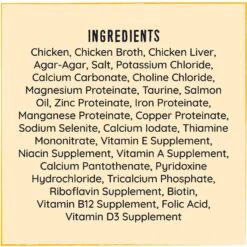 INGREDIENTS

Chicken, Chicken Broth, Chicken Liver, Agar-Agar, Salt, Potassium Chloride, Calcium Carbonate, Choline Chloride, Magnesium Proteinate, Taurine, Salmon Oil, Zinc Proteinate, Iron Proteinate, Manganese Proteinate, Copper Proteinate, Sodium Selenite, Calcium Iodate, Thiamine Mononitrate, Vitamin E Supplement, Niacin Supplement, Vitamin A Supplement, Calcium Pantothenate, Pyridoxine Hydrochloride, Tricalcium Phosphate, Riboflavin Supplement, Biotin, Vitamin B12 Supplement, Folic Acid, Vitamin D3 Supplement